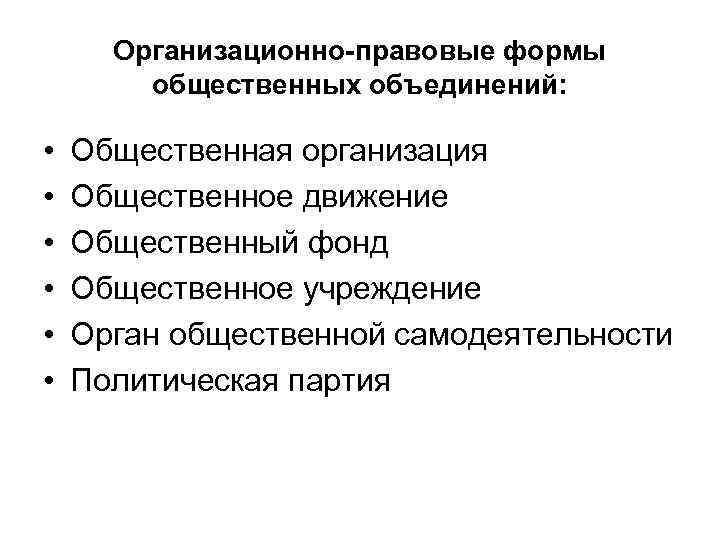 Организационно-правовые формы общественных объединений:

• Общественная организация
• Общественное движение
• Общественный фонд
• Общественное учреждение
• Орган общественной самодеятельности
• Политическая партия